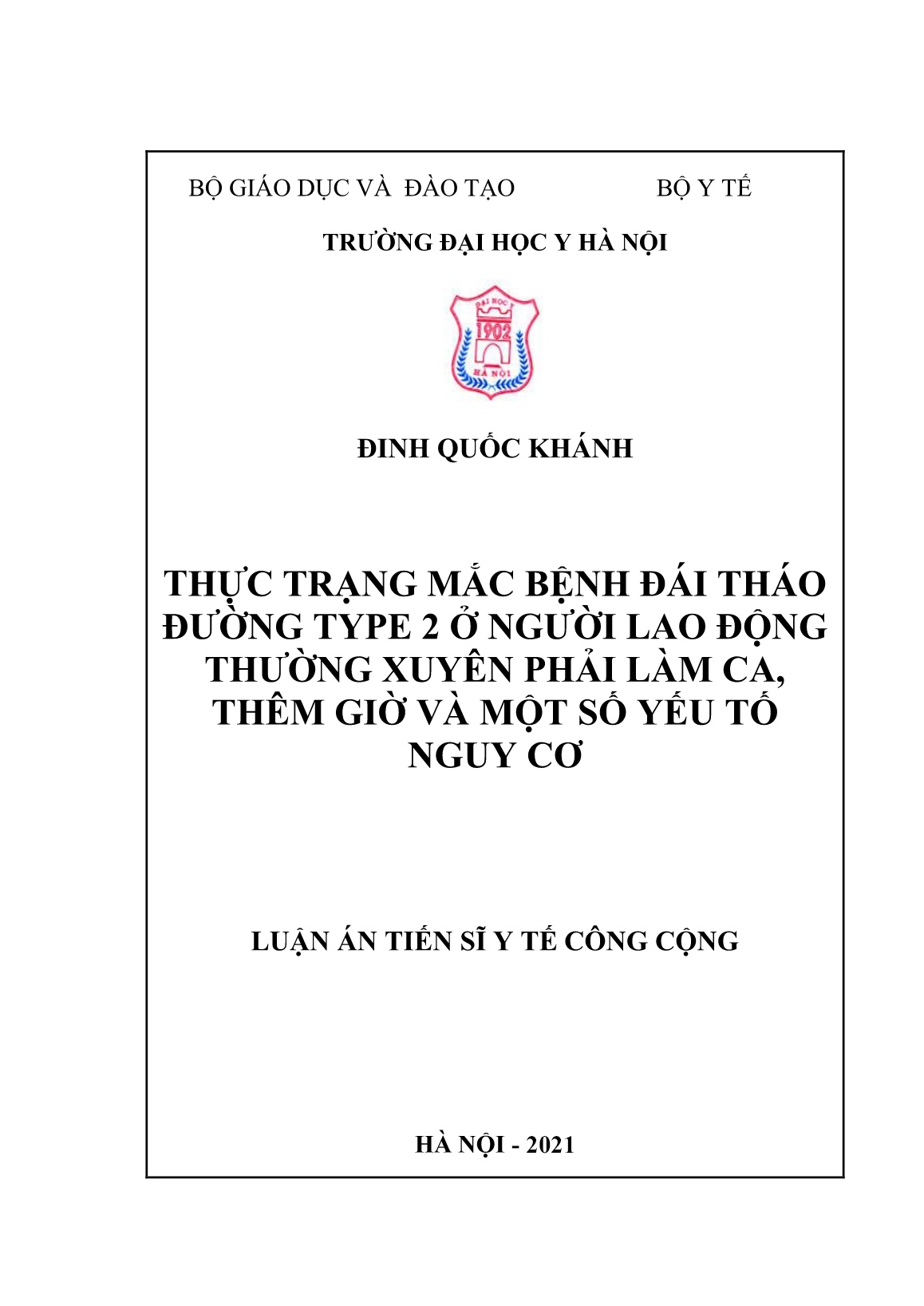 BỘ GIÁO DỤC VÀ ĐÀO TẠO BỘ Y TẾ

TRƯỜNG ĐẠI HỌC Y HÀ NỘI

ĐẠI HỌC Y
1902
HÀ NỘI

ĐINH QUỐC KHÁNH

THỰC TRẠNG MẮC BỆNH ĐÁI THÁO ĐƯỜNG TYPE 2 Ở NGƯỜI LAO ĐỘNG THƯỜNG XUYÊN PHẢI LÀM CA, THÊM GIỜ VÀ MỘT SỐ YẾU TỐ NGUY CƠ

LUẬN ÁN TIẾN SĨ Y TẾ CÔNG CỘNG

HÀ NỘI - 2021